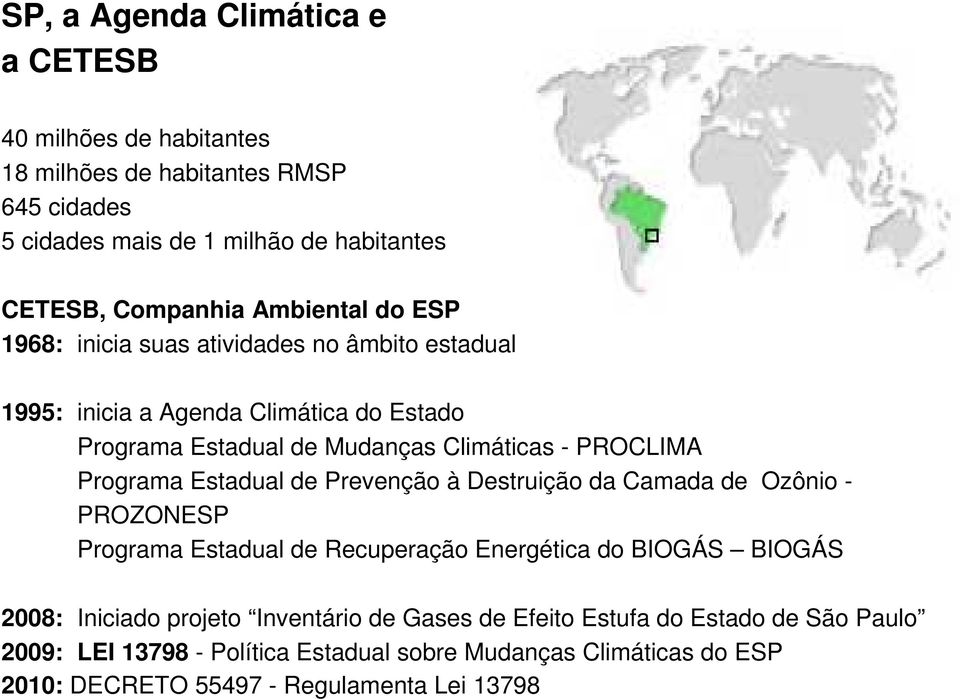 SP, a Agenda Climática e a CETESB

40 milhões de habitantes
18 milhões de habitantes RMSP
645 cidades
5 cidades mais de 1 milhão de habitantes

CETESB, Companhia Ambiental do ESP
1968: inicia suas atividades no âmbito estadual

1995: inicia a Agenda Climática do Estado
Programa Estadual de Mudanças Climáticas - PROCLIMA
Programa Estadual de Prevenção à Destruição da Camada de Ozônio - PROZONESP
Programa Estadual de Recuperação Energética do BIOGÁS – BIOGÁS

2008: Iniciado projeto “Inventário de Gases de Efeito Estufa do Estado de São Paulo”
2009: LEI 13798 - Política Estadual sobre Mudanças Climáticas do ESP
2010: DECRETO 55497 - Regulamenta Lei 13798